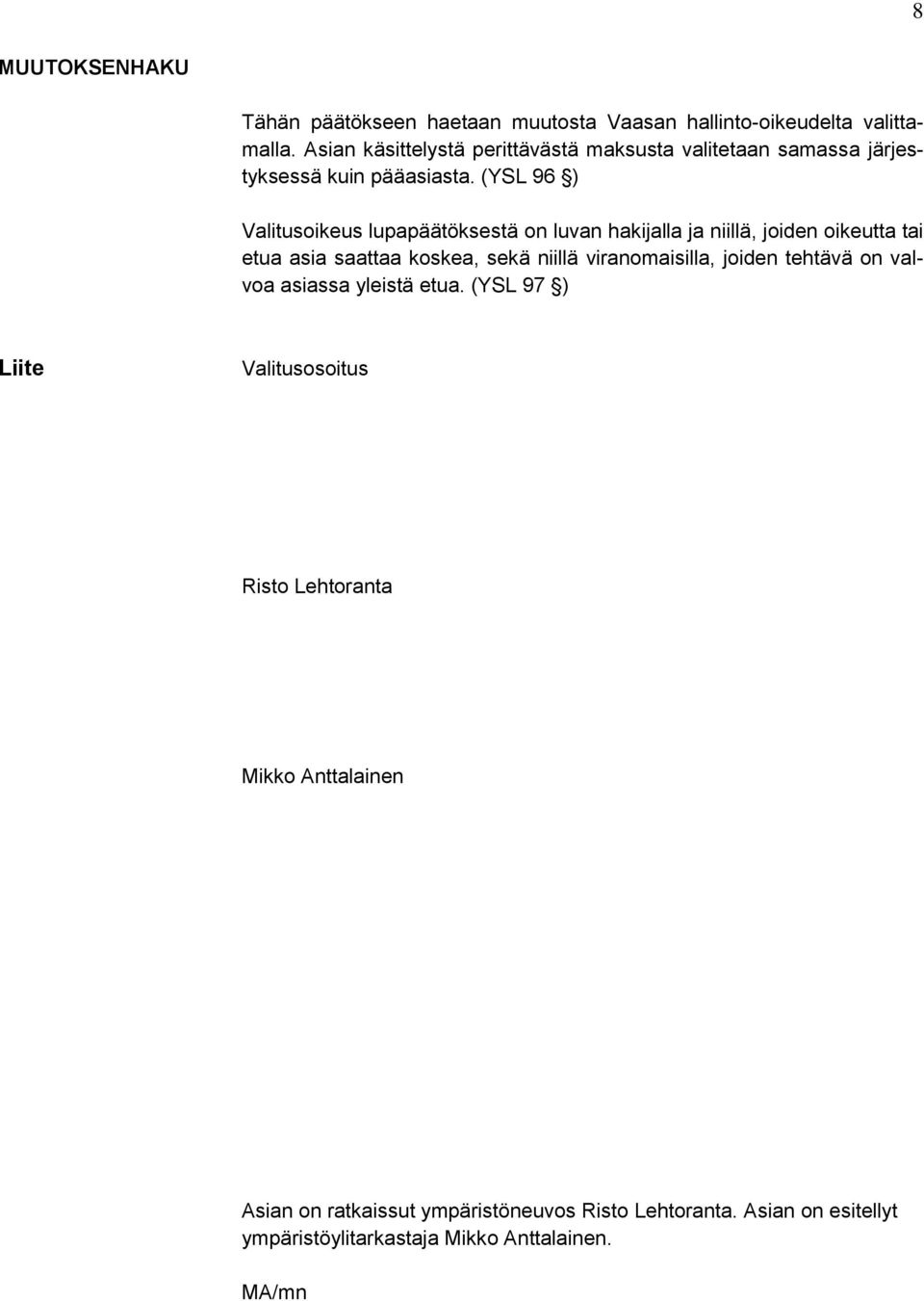 8

MUUTOKSENHAKU

Tähän päätökseen haetaan muutosta Vaasan hallinto-oikeudelta valittamalla. Asian käsittelystä perittävästä maksusta valitetaan samassa järjestyksessä kuin pääasiasta. (YSL 96 §)

Valitusoikeus lupapäätöksestä on luvan hakijalla ja niillä, joiden oikeutta tai etua asia saattaa koskea, sekä niillä viranomaisilla, joiden tehtävä on valvoa asiassa yleistä etua. (YSL 97 §)

Liite

Valitusosoitus

Risto Lehtoranta

Mikko Anttalainen

Asian on ratkaissut ympäristöneuvos Risto Lehtoranta. Asian on esitellyt ympäristöylitarkastaja Mikko Anttalainen.

MA/mn